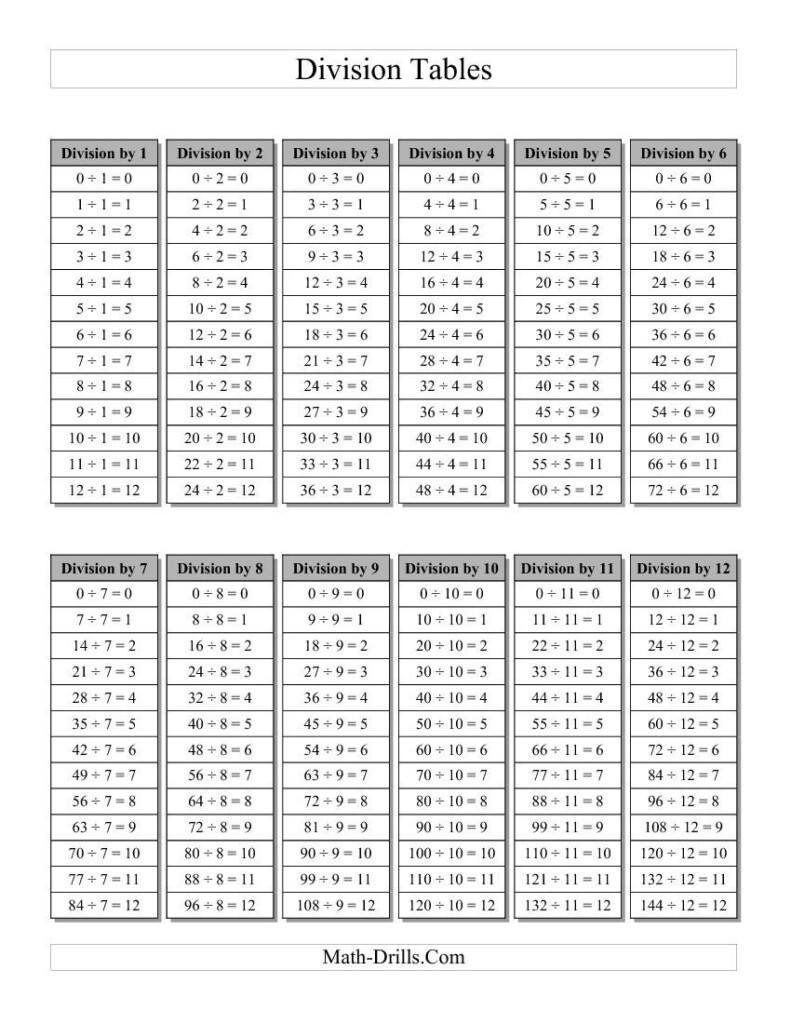 Division Tables

| Division by 1 |
|---|
| $0 \div 1 = 0$ |
| $1 \div 1 = 1$ |
| $2 \div 1 = 2$ |
| $3 \div 1 = 3$ |
| $4 \div 1 = 4$ |
| $5 \div 1 = 5$ |
| $6 \div 1 = 6$ |
| $7 \div 1 = 7$ |
| $8 \div 1 = 8$ |
| $9 \div 1 = 9$ |
| $10 \div 1 = 10$ |
| $11 \div 1 = 11$ |
| $12 \div 1 = 12$ |

| Division by 2 |
|---|
| $0 \div 2 = 0$ |
| $2 \div 2 = 1$ |
| $4 \div 2 = 2$ |
| $6 \div 2 = 3$ |
| $8 \div 2 = 4$ |
| $10 \div 2 = 5$ |
| $12 \div 2 = 6$ |
| $14 \div 2 = 7$ |
| $16 \div 2 = 8$ |
| $18 \div 2 = 9$ |
| $20 \div 2 = 10$ |
| $22 \div 2 = 11$ |
| $24 \div 2 = 12$ |

| Division by 3 |
|---|
| $0 \div 3 = 0$ |
| $3 \div 3 = 1$ |
| $6 \div 3 = 2$ |
| $9 \div 3 = 3$ |
| $12 \div 3 = 4$ |
| $15 \div 3 = 5$ |
| $18 \div 3 = 6$ |
| $21 \div 3 = 7$ |
| $24 \div 3 = 8$ |
| $27 \div 3 = 9$ |
| $30 \div 3 = 10$ |
| $33 \div 3 = 11$ |
| $36 \div 3 = 12$ |

| Division by 4 |
|---|
| $0 \div 4 = 0$ |
| $4 \div 4 = 1$ |
| $8 \div 4 = 2$ |
| $12 \div 4 = 3$ |
| $16 \div 4 = 4$ |
| $20 \div 4 = 5$ |
| $24 \div 4 = 6$ |
| $28 \div 4 = 7$ |
| $32 \div 4 = 8$ |
| $36 \div 4 = 9$ |
| $40 \div 4 = 10$ |
| $44 \div 4 = 11$ |
| $48 \div 4 = 12$ |

| Division by 5 |
|---|
| $0 \div 5 = 0$ |
| $5 \div 5 = 1$ |
| $10 \div 5 = 2$ |
| $15 \div 5 = 3$ |
| $20 \div 5 = 4$ |
| $25 \div 5 = 5$ |
| $30 \div 5 = 6$ |
| $35 \div 5 = 7$ |
| $40 \div 5 = 8$ |
| $45 \div 5 = 9$ |
| $50 \div 5 = 10$ |
| $55 \div 5 = 11$ |
| $60 \div 5 = 12$ |

| Division by 6 |
|---|
| $0 \div 6 = 0$ |
| $6 \div 6 = 1$ |
| $12 \div 6 = 2$ |
| $18 \div 6 = 3$ |
| $24 \div 6 = 4$ |
| $30 \div 6 = 5$ |
| $36 \div 6 = 6$ |
| $42 \div 6 = 7$ |
| $48 \div 6 = 8$ |
| $54 \div 6 = 9$ |
| $60 \div 6 = 10$ |
| $66 \div 6 = 11$ |
| $72 \div 6 = 12$ |

| Division by 7 |
|---|
| $0 \div 7 = 0$ |
| $7 \div 7 = 1$ |
| $14 \div 7 = 2$ |
| $21 \div 7 = 3$ |
| $28 \div 7 = 4$ |
| $35 \div 7 = 5$ |
| $42 \div 7 = 6$ |
| $49 \div 7 = 7$ |
| $56 \div 7 = 8$ |
| $63 \div 7 = 9$ |
| $70 \div 7 = 10$ |
| $77 \div 7 = 11$ |
| $84 \div 7 = 12$ |

| Division by 8 |
|---|
| $0 \div 8 = 0$ |
| $8 \div 8 = 1$ |
| $16 \div 8 = 2$ |
| $24 \div 8 = 3$ |
| $32 \div 8 = 4$ |
| $40 \div 8 = 5$ |
| $48 \div 8 = 6$ |
| $56 \div 8 = 7$ |
| $64 \div 8 = 8$ |
| $72 \div 8 = 9$ |
| $80 \div 8 = 10$ |
| $88 \div 8 = 11$ |
| $96 \div 8 = 12$ |

| Division by 9 |
|---|
| $0 \div 9 = 0$ |
| $9 \div 9 = 1$ |
| $18 \div 9 = 2$ |
| $27 \div 9 = 3$ |
| $36 \div 9 = 4$ |
| $45 \div 9 = 5$ |
| $54 \div 9 = 6$ |
| $63 \div 9 = 7$ |
| $72 \div 9 = 8$ |
| $81 \div 9 = 9$ |
| $90 \div 9 = 10$ |
| $99 \div 9 = 11$ |
| $108 \div 9 = 12$ |

| Division by 10 |
|---|
| $0 \div 10 = 0$ |
| $10 \div 10 = 1$ |
| $20 \div 10 = 2$ |
| $30 \div 10 = 3$ |
| $40 \div 10 = 4$ |
| $50 \div 10 = 5$ |
| $60 \div 10 = 6$ |
| $70 \div 10 = 7$ |
| $80 \div 10 = 8$ |
| $90 \div 10 = 9$ |
| $100 \div 10 = 10$ |
| $110 \div 10 = 11$ |
| $120 \div 10 = 12$ |

| Division by 11 |
|---|
| $0 \div 11 = 0$ |
| $11 \div 11 = 1$ |
| $22 \div 11 = 2$ |
| $33 \div 11 = 3$ |
| $44 \div 11 = 4$ |
| $55 \div 11 = 5$ |
| $66 \div 11 = 6$ |
| $77 \div 11 = 7$ |
| $88 \div 11 = 8$ |
| $99 \div 11 = 9$ |
| $110 \div 11 = 10$ |
| $121 \div 11 = 11$ |
| $132 \div 11 = 12$ |

| Division by 12 |
|---|
| $0 \div 12 = 0$ |
| $12 \div 12 = 1$ |
| $24 \div 12 = 2$ |
| $36 \div 12 = 3$ |
| $48 \div 12 = 4$ |
| $60 \div 12 = 5$ |
| $72 \div 12 = 6$ |
| $84 \div 12 = 7$ |
| $96 \div 12 = 8$ |
| $108 \div 12 = 9$ |
| $120 \div 12 = 10$ |
| $132 \div 12 = 11$ |
| $144 \div 12 = 12$ |

Math-Drills.Com